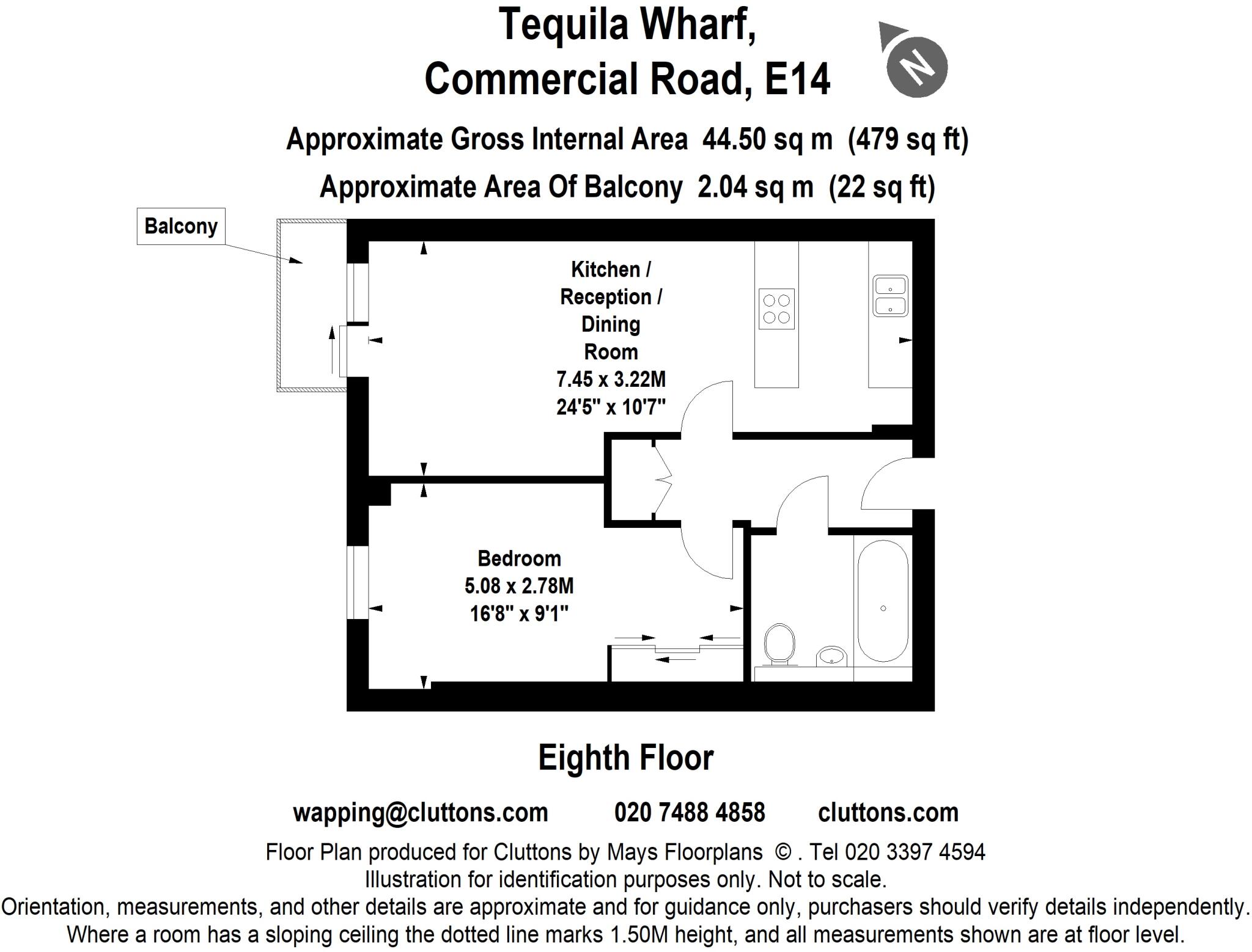 Tequila Wharf,
Commercial Road, E14

N

Approximate Gross Internal Area 44.50 sq m (479 sq ft)
Approximate Area Of Balcony 2.04 sq m (22 sq ft)

Balcony

Kitchen / Reception / Dining Room
7.45 x 3.22M
24'5" x 10'7"

Bedroom
5.08 x 2.78M
16'8" x 9'1"

Eighth Floor

wapping@cluttons.com 020 7488 4858 cluttons.com

Floor Plan produced for Cluttons by Mays Floorplans © . Tel 020 3397 4594
Illustration for identification purposes only. Not to scale.
Orientation, measurements, and other details are approximate and for guidance only, purchasers should verify details independently.
Where a room has a sloping ceiling the dotted line marks 1.50M height, and all measurements shown are at floor level.